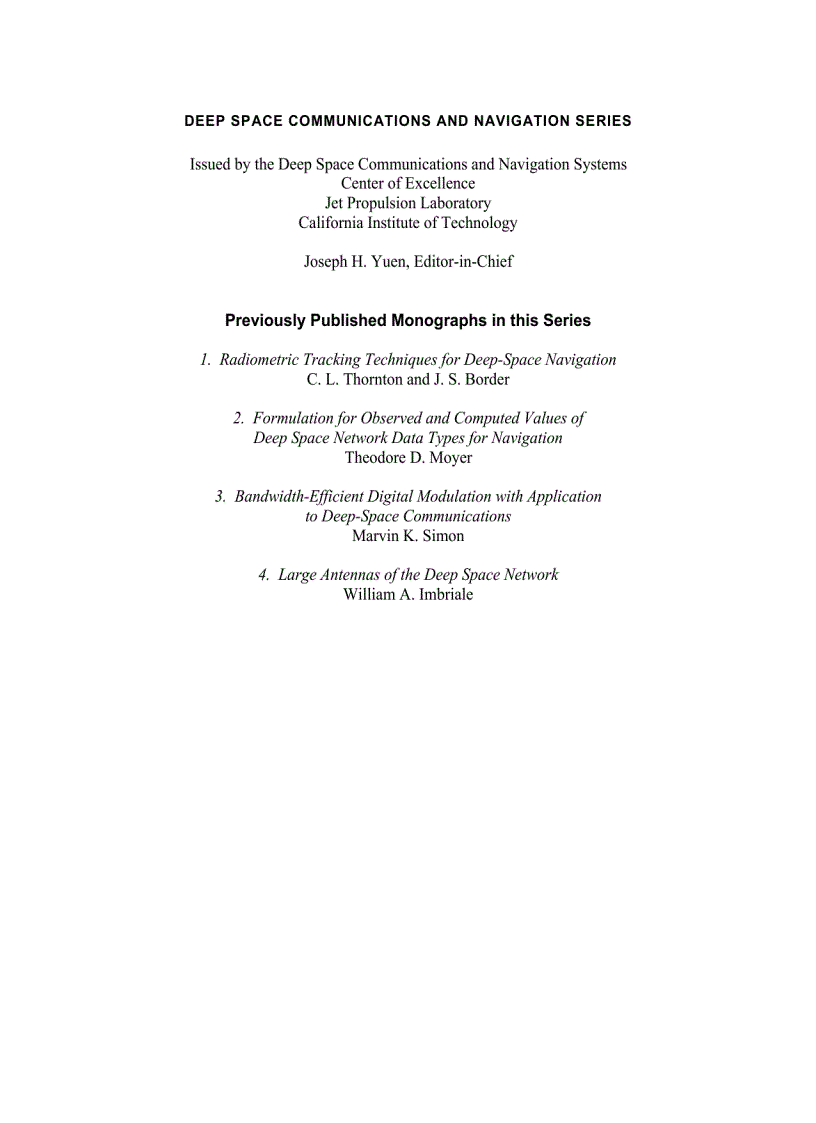 DEEP SPACE COMMUNICATIONS AND NAVIGATION SERIES

Issued by the Deep Space Communications and Navigation Systems
Center of Excellence
Jet Propulsion Laboratory
California Institute of Technology

Joseph H. Yuen, Editor-in-Chief

Previously Published Monographs in this Series

1. Radiometric Tracking Techniques for Deep-Space Navigation
C. L. Thornton and J. S. Border

2. Formulation for Observed and Computed Values of Deep Space Network Data Types for Navigation
Theodore D. Moyer

3. Bandwidth-Efficient Digital Modulation with Application to Deep-Space Communications
Marvin K. Simon

4. Large Antennas of the Deep Space Network
William A. Imbriale